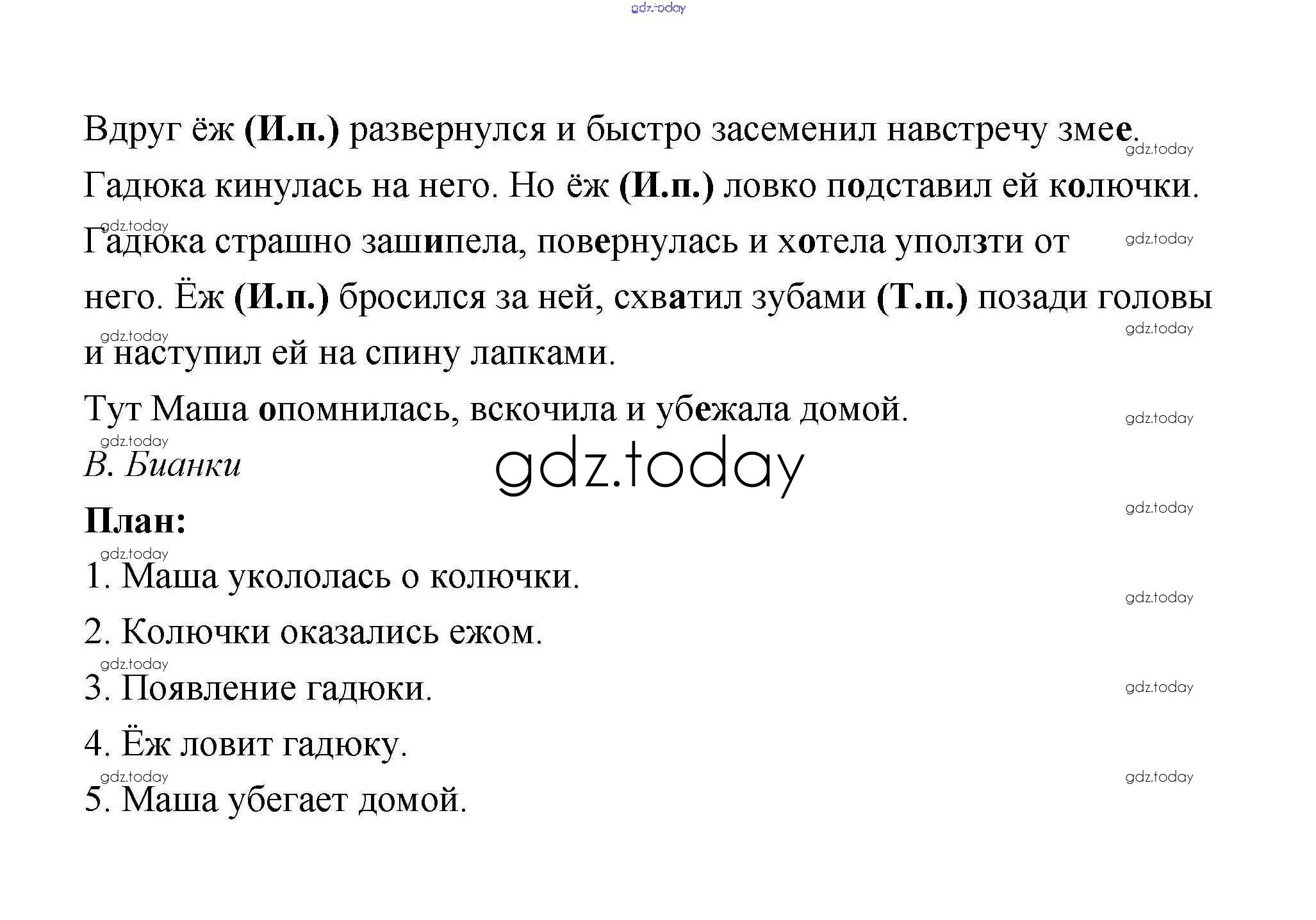 gdz.today

Вдруг ёж (И.п.) развернулся и быстро засеменил навстречу змее. Гадюка кинулась на него. Но ёж (И.п.) ловко подставил ей колючки. Гадюка страшно зашипела, повернулась и хотела уползти от него. Ёж (И.п.) бросился за ней, схватил зубами (Т.п.) позади головы и наступил ей на спину лапками.

Тут Маша опомнилась, вскочила и убежала домой.

В. Бианки

gdz.today

План:

1. Маша укололась о колючки.

2. Колючки оказались ежом.

3. Появление гадюки.

4. Ёж ловит гадюку.

5. Маша убегает домой.